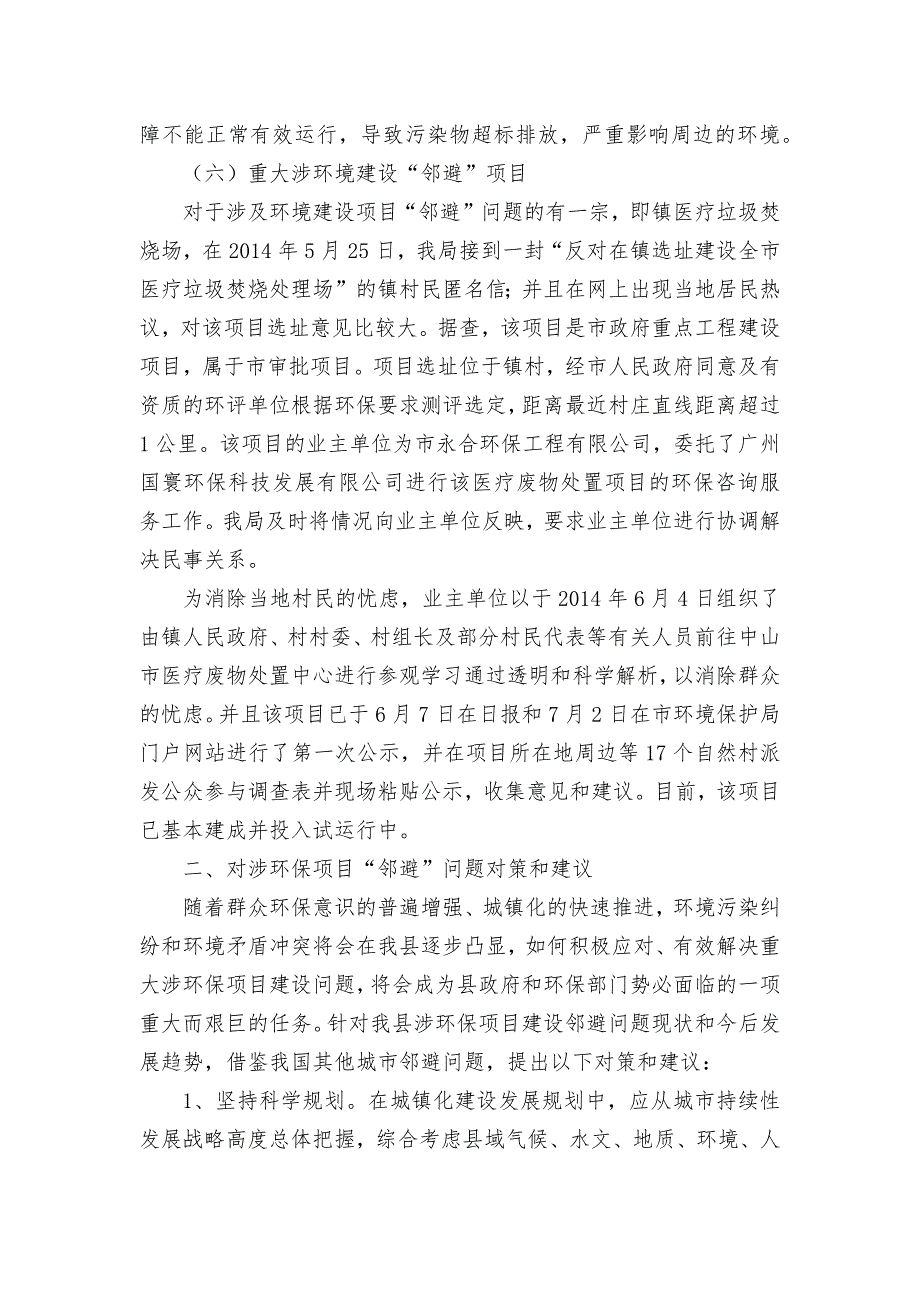 障不能正常有效运行，导致污染物超标排放，严重影响周边的环境。

（六）重大涉环境建设“邻避”项目

对于涉及环境建设项目“邻避”问题的有一宗，即镇医疗垃圾焚烧场，在 2014 年 5 月 25 日，我局接到一封“反对在镇选址建设全市医疗垃圾焚烧处理场”的镇村民匿名信；并且在网上出现当地居民热议，对该项目选址意见比较大。据查，该项目是市政府重点工程建设项目，属于市审批项目。项目选址位于镇村，经市人民政府同意及有资质的环评单位根据环保要求测评选定，距离最近村庄直线距离超过 1 公里。该项目的业主单位为市永合环保工程有限公司，委托了广州国寰环保科技发展有限公司进行该医疗废物处置项目的环保咨询服务工作。我局及时将情况向业主单位反映，要求业主单位进行协调解决民事关系。

为消除当地村民的忧虑，业主单位以于 2014 年 6 月 4 日组织了由镇人民政府、村村委、村组长及部分村民代表等有关人员前往中山市医疗废物处置中心进行参观学习通过透明和科学解析，以消除群众的忧虑。并且该项目已于 6 月 7 日在日报和 7 月 2 日在市环境保护局门户网站进行了第一次公示，并在项目所在地周边等 17 个自然村派发公众参与调查表并现场粘贴公示，收集意见和建议。目前，该项目已基本建成并投入试运行中。

二、对涉环保项目“邻避”问题对策和建议

随着群众环保意识的普遍增强、城镇化的快速推进，环境污染纠纷和环境矛盾冲突将会在我县逐步凸显，如何积极应对、有效解决重大涉环保项目建设问题，将会成为县政府和环保部门势必面临的一项重大而艰巨的任务。针对我县涉环保项目建设邻避问题现状和今后发展趋势，借鉴我国其他城市邻避问题，提出以下对策和建议：

1、坚持科学规划。在城镇化建设发展规划中，应从城市持续性发展战略高度总体把握，综合考虑县域气候、水文、地质、环境、人